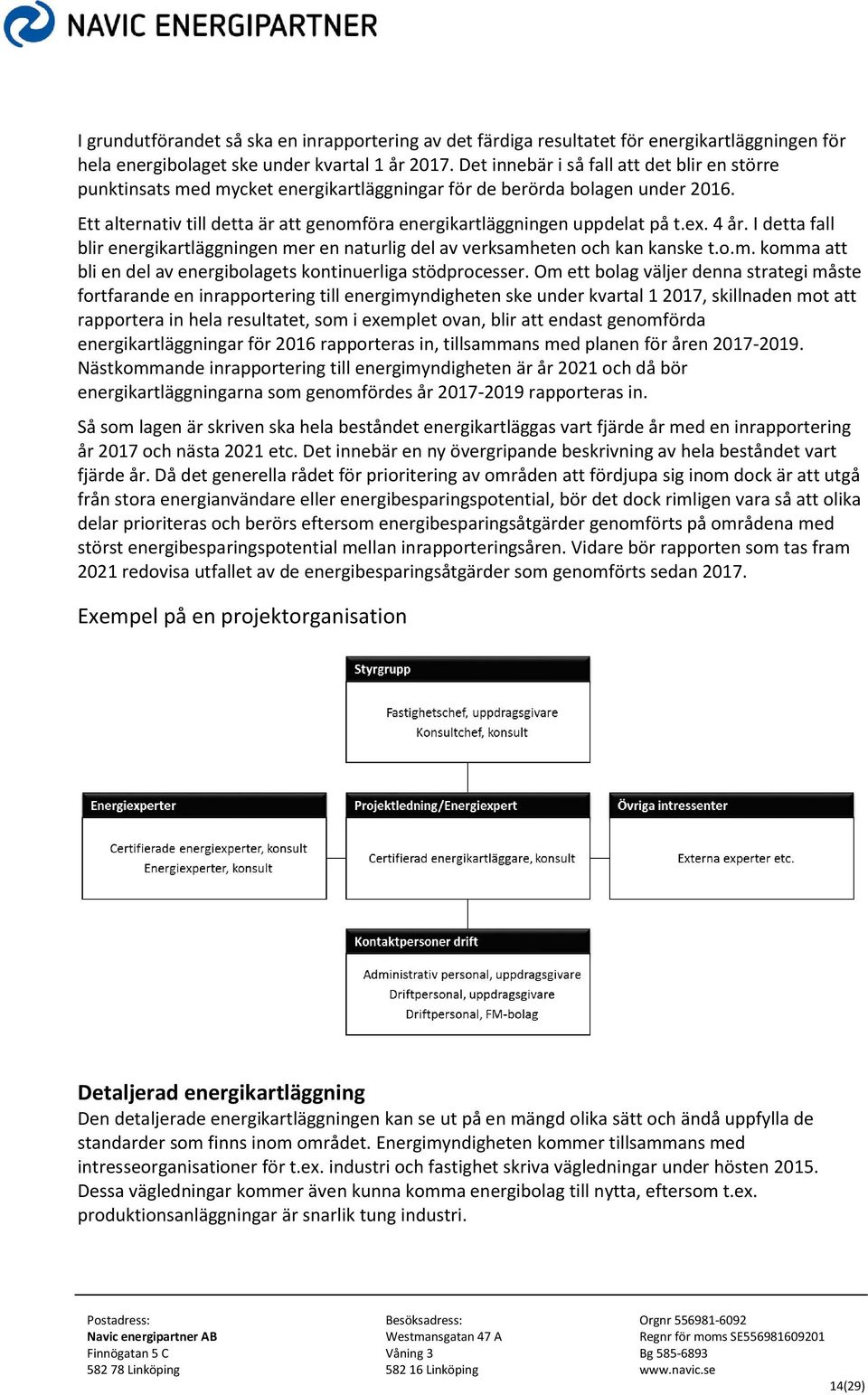 NAVIC ENERGIPARTNER

I grundutförandet så ska en inrapportering av det färdiga resultatet för energikartläggningen för hela energibolaget ske under kvartal 1 år 2017. Det innebär i så fall att det blir en större punktinsats med mycket energikartläggningar för de berörda bolagen under 2016.

Ett alternativ till detta är att genomföra energikartläggningen uppdelat på t.ex. 4 år. I detta fall blir energikartläggningen mer en naturlig del av verksamheten och kan kanske t.o.m. komma att bli en del av energibolagets kontinuerliga stödprocesser. Om ett bolag väljer denna strategi måste fortfarande en inrapportering till energimyndigheten ske under kvartal 1 2017, skillnaden mot att rapportera in hela resultatet, som i exemplet ovan, blir att endast genomförda energikartläggningar för 2016 rapporteras in, tillsammans med planen för åren 2017-2019. Nästkommande inrapportering till energimyndigheten är år 2021 och då bör energikartläggningarna som genomfördes år 2017-2019 rapporteras in.

Så som lagen är skriven ska hela beståndet energikartläggas vart fjärde år med en inrapportering år 2017 och nästa 2021 etc. Det innebär en ny övergripande beskrivning av hela beståndet vart fjärde år. Då det generella rådet för prioritering av områden att fördjupa sig inom dock är att utgå från stora energianvändare eller energibesparingspotential, bör det dock rimligen vara så att olika delar prioriteras och berörs eftersom energibesparingsåtgärder genomförts på områdena med störst energibesparingspotential mellan inrapporteringsåren. Vidare bör rapporten som tas fram 2021 redovisa utfallet av de energibesparingsåtgärder som genomförts sedan 2017.

Exempel på en projektorganisation

Styrgrupp
Fastighetschef, uppdragsgivare
Konsultchef, konsult

Energiexperter
Certifierade energiexperter, konsult
Energiexperter, konsult

Projektledning/Energiexpert
Certifierad energikartläggare, konsult

Övriga intressenter
Externa experter etc.

Kontaktpersoner drift
Administrativ personal, uppdragsgivare
Driftpersonal, uppdragsgivare
Driftpersonal, FM-bolag

Detaljerad energikartläggning
Den detaljerade energikartläggningen kan se ut på en mängd olika sätt och ändå uppfylla de standarder som finns inom området. Energimyndigheten kommer tillsammans med intresseorganisationer för t.ex. industri och fastighet skriva vägledningar under hösten 2015. Dessa vägledningar kommer även kunna komma energibolag till nytta, eftersom t.ex. produktionsanläggningar är snarlik tung industri.

Postadress:
Navic energipartner AB
Finnögatan 5 C
582 78 Linköping

Besöksadress:
Westmansgatan 47 A
Våning 3
582 16 Linköping

Orgnr 556981-6092
Regnr för moms SE556981609201
Bg 585-6893
www.navic.se

14(29)